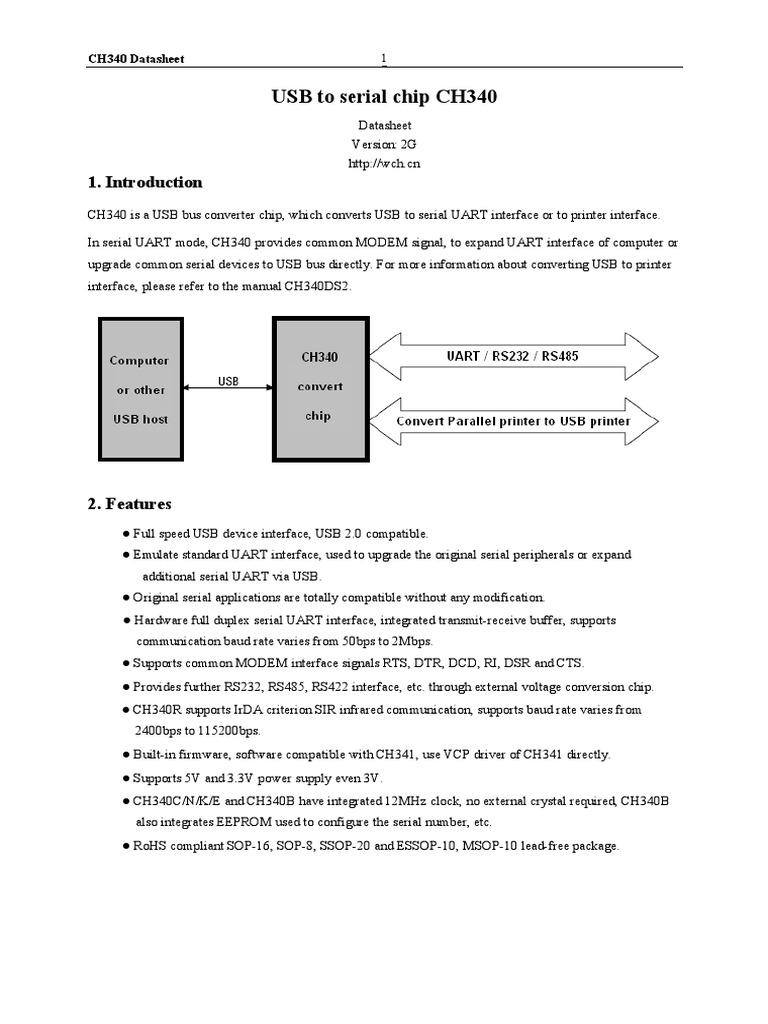 CH340 Datasheet 1

USB to serial chip CH340

Datasheet
Version: 2G
http://wch.cn

1. Introduction

CH340 is a USB bus converter chip, which converts USB to serial UART interface or to printer interface.

In serial UART mode, CH340 provides common MODEM signal, to expand UART interface of computer or upgrade common serial devices to USB bus directly. For more information about converting USB to printer interface, please refer to the manual CH340DS2.

Computer or other USB host

USB

CH340 convert chip

UART / RS232 / RS485

Convert Parallel printer to USB printer

2. Features

● Full speed USB device interface, USB 2.0 compatible.
● Emulate standard UART interface, used to upgrade the original serial peripherals or expand additional serial UART via USB.
● Original serial applications are totally compatible without any modification.
● Hardware full duplex serial UART interface, integrated transmit-receive buffer, supports communication baud rate varies from 50bps to 2Mbps.
● Supports common MODEM interface signals RTS, DTR, DCD, RI, DSR and CTS.
● Provides further RS232, RS485, RS422 interface, etc. through external voltage conversion chip.
● CH340R supports IrDA criterion SIR infrared communication, supports baud rate varies from 2400bps to 115200bps.
● Built-in firmware, software compatible with CH341, use VCP driver of CH341 directly.
● Supports 5V and 3.3V power supply even 3V.
● CH340C/N/K/E and CH340B have integrated 12MHz clock, no external crystal required, CH340B also integrates EEPROM used to configure the serial number, etc.
● RoHS compliant SOP-16, SOP-8, SSOP-20 and ESSOP-10, MSOP-10 lead-free package.